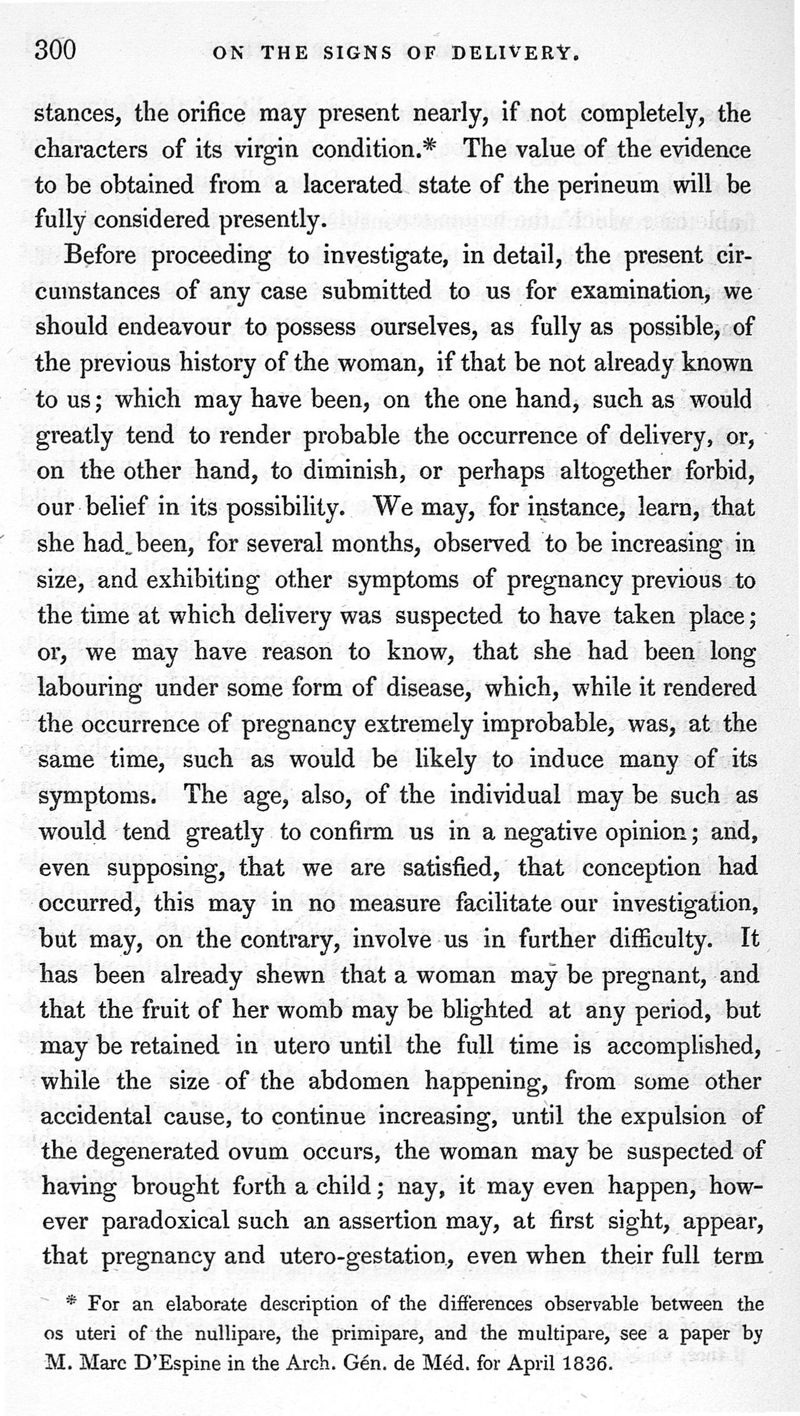 300 ON THE SIGNS OF DELIVERY.

stances, the orifice may present nearly, if not completely, the characters of its virgin condition.* The value of the evidence to be obtained from a lacerated state of the perineum will be fully considered presently.

Before proceeding to investigate, in detail, the present circumstances of any case submitted to us for examination, we should endeavour to possess ourselves, as fully as possible, of the previous history of the woman, if that be not already known to us; which may have been, on the one hand, such as would greatly tend to render probable the occurrence of delivery, or, on the other hand, to diminish, or perhaps altogether forbid, our belief in its possibility. We may, for instance, learn, that she had been, for several months, observed to be increasing in size, and exhibiting other symptoms of pregnancy previous to the time at which delivery was suspected to have taken place; or, we may have reason to know, that she had been long labouring under some form of disease, which, while it rendered the occurrence of pregnancy extremely improbable, was, at the same time, such as would be likely to induce many of its symptoms. The age, also, of the individual may be such as would tend greatly to confirm us in a negative opinion; and, even supposing, that we are satisfied, that conception had occurred, this may in no measure facilitate our investigation, but may, on the contrary, involve us in further difficulty. It has been already shewn that a woman may be pregnant, and that the fruit of her womb may be blighted at any period, but may be retained in utero until the full time is accomplished, while the size of the abdomen happening, from some other accidental cause, to continue increasing, until the expulsion of the degenerated ovum occurs, the woman may be suspected of having brought forth a child; nay, it may even happen, however paradoxical such an assertion may, at first sight, appear, that pregnancy and utero-gestation, even when their full term

* For an elaborate description of the differences observable between the os uteri of the nullipare, the primipare, and the multipare, see a paper by M. Marc D'Espine in the Arch. Gén. de Méd. for April 1836.